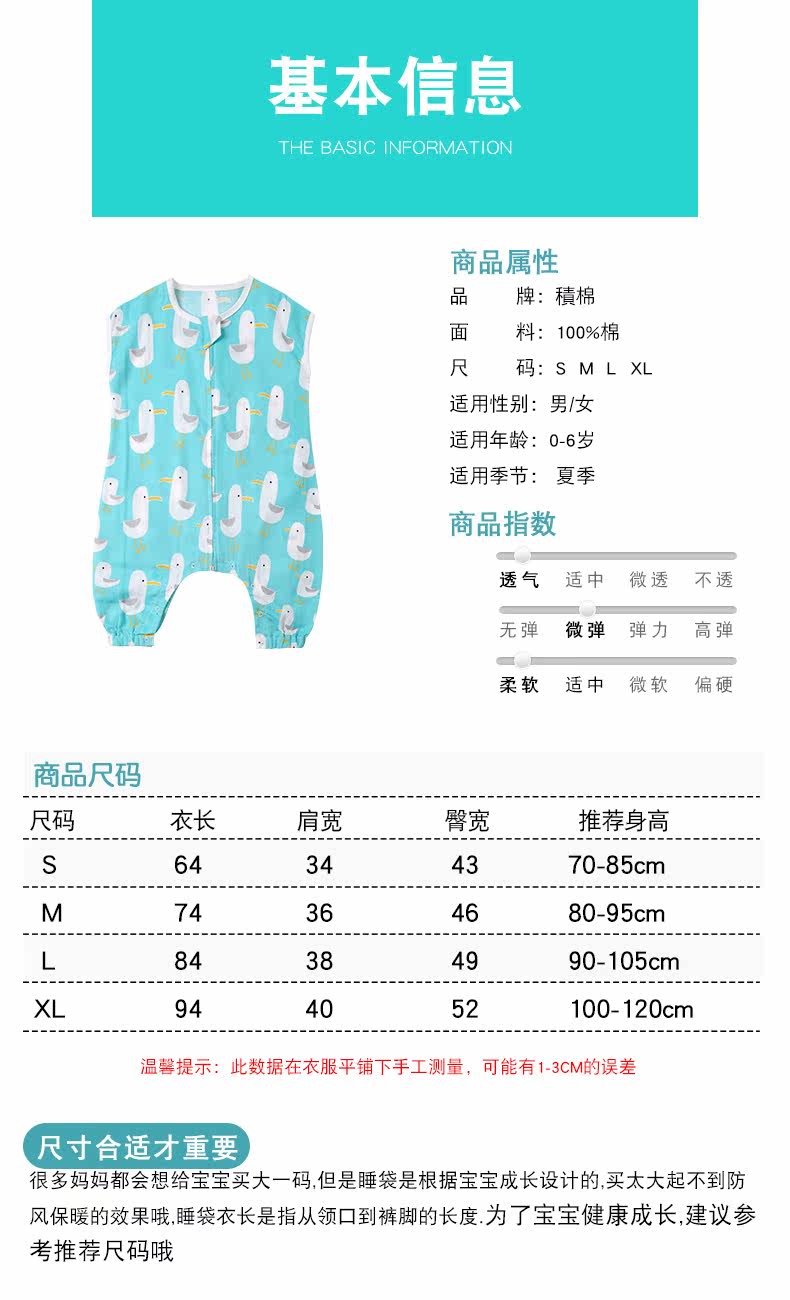 基本信息

THE BASIC INFORMATION

商品属性

品　　牌：積棉

面　　料：100%棉

尺　　码：S M L XL

适用性别：男/女

适用年龄：0-6岁

适用季节：夏季

商品指数

透气　适中　微透　不透

无弹　微弹　弹力　高弹

柔软　适中　微软　偏硬

商品尺码

| 尺码 | 衣长 | 肩宽 | 臀宽 | 推荐身高 |
|---|---|---|---|---|
| S | 64 | 34 | 43 | 70-85cm |
| M | 74 | 36 | 46 | 80-95cm |
| L | 84 | 38 | 49 | 90-105cm |
| XL | 94 | 40 | 52 | 100-120cm |

温馨提示：此数据在衣服平铺下手工测量，可能有1-3CM的误差

尺寸合适才重要

很多妈妈都会想给宝宝买大一码,但是睡袋是根据宝宝成长设计的,买太大起不到防风保暖的效果哦,睡袋衣长是指从领口到裤脚的长度.为了宝宝健康成长,建议参考推荐尺码哦